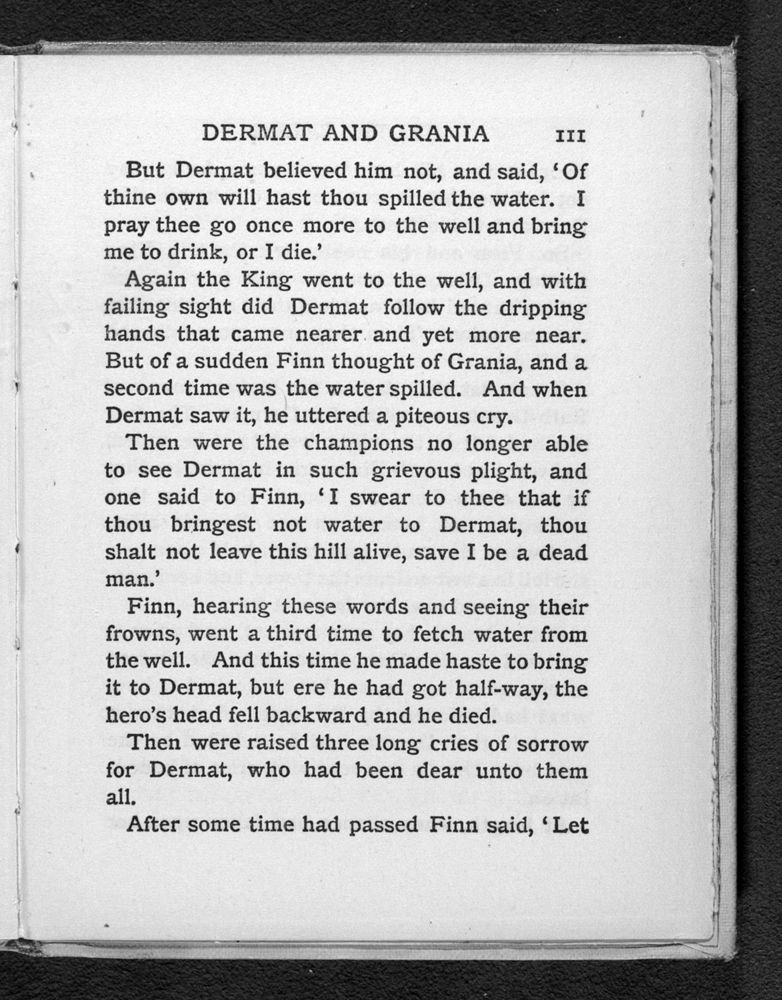 DERMAT AND GRANIA 111

But Dermat believed him not, and said, 'Of thine own will hast thou spilled the water. I pray thee go once more to the well and bring me to drink, or I die.'

Again the King went to the well, and with failing sight did Dermat follow the dripping hands that came nearer and yet more near. But of a sudden Finn thought of Grania, and a second time was the water spilled. And when Dermat saw it, he uttered a piteous cry.

Then were the champions no longer able to see Dermat in such grievous plight, and one said to Finn, 'I swear to thee that if thou bringest not water to Dermat, thou shalt not leave this hill alive, save I be a dead man.'

Finn, hearing these words and seeing their frowns, went a third time to fetch water from the well. And this time he made haste to bring it to Dermat, but ere he had got half-way, the hero's head fell backward and he died.

Then were raised three long cries of sorrow for Dermat, who had been dear unto them all.

After some time had passed Finn said, 'Let